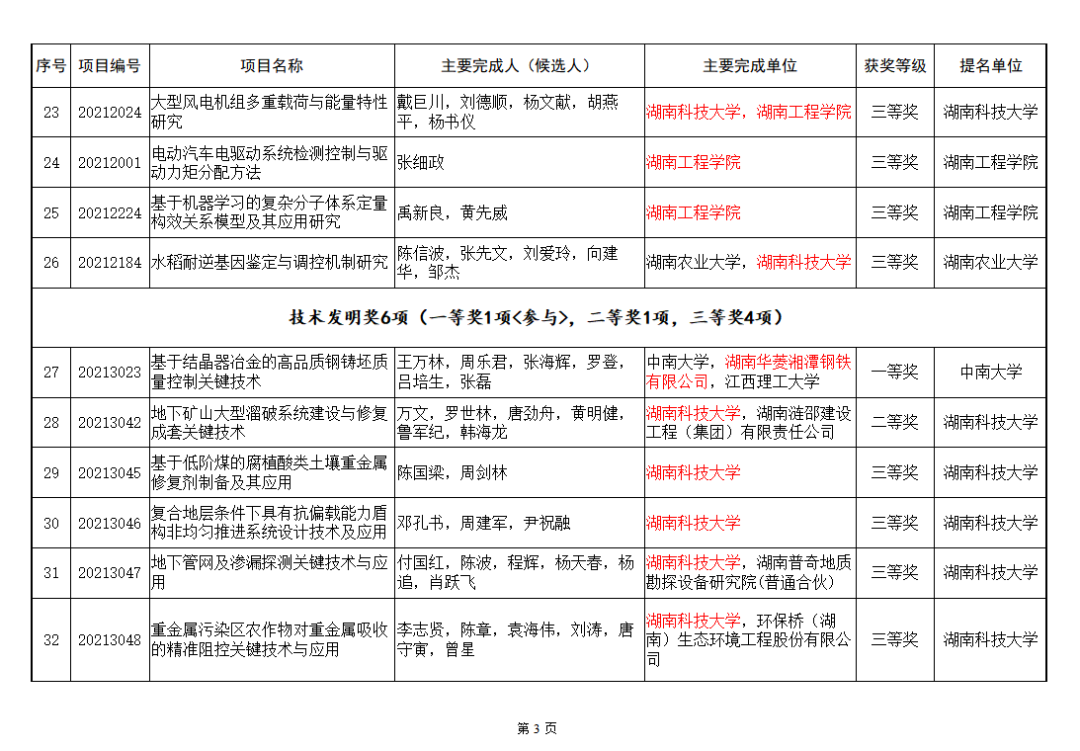 | 序号 | 项目编号 | 项目名称 | 主要完成人（候选人） | 主要完成单位 | 获奖等级 | 提名单位 |
|---|---|---|---|---|---|---|
| 23 | 20212024 | 大型风电机组多重载荷与能量特性研究 | 戴巨川，刘德顺，杨文献，胡燕平，杨书仪 | 湖南科技大学，湖南工程学院 | 三等奖 | 湖南科技大学 |
| 24 | 20212001 | 电动汽车电驱动系统检测控制与驱动力矩分配方法 | 张细政 | 湖南工程学院 | 三等奖 | 湖南工程学院 |
| 25 | 20212224 | 基于机器学习的复杂分子体系定量构效关系模型及其应用研究 | 禹新良，黄先威 | 湖南工程学院 | 三等奖 | 湖南工程学院 |
| 26 | 20212184 | 水稻耐逆基因鉴定与调控机制研究 | 陈信波，张先文，刘爱玲，向建华，邹杰 | 湖南农业大学，湖南科技大学 | 三等奖 | 湖南农业大学 |
| 技术发明奖6项（一等奖1项<参与>，二等奖1项，三等奖4项） | | | | | | |
| 27 | 20213023 | 基于结晶器冶金的高品质钢铸坯质量控制关键技术 | 王万林，周乐君，张海辉，罗登，吕培生，张磊 | 中南大学，湖南华菱湘潭钢铁有限公司，江西理工大学 | 一等奖 | 中南大学 |
| 28 | 20213042 | 地下矿山大型溜破系统建设与修复成套关键技术 | 万文，罗世林，唐劲舟，黄明健，鲁军纪，韩海龙 | 湖南科技大学，湖南涟邵建设工程（集团）有限责任公司 | 二等奖 | 湖南科技大学 |
| 29 | 20213045 | 基于低阶煤的腐植酸类土壤重金属修复剂制备及其应用 | 陈国梁，周剑林 | 湖南科技大学 | 三等奖 | 湖南科技大学 |
| 30 | 20213046 | 复合地层条件下具有抗偏载能力盾构非均匀推进系统设计技术及应用 | 邓孔书，周建军，尹祝融 | 湖南科技大学 | 三等奖 | 湖南科技大学 |
| 31 | 20213047 | 地下管网及渗漏探测关键技术与应用 | 付国红，陈波，程辉，杨天春，杨追，肖跃飞 | 湖南科技大学，湖南普奇地质勘探设备研究院(普通合伙) | 三等奖 | 湖南科技大学 |
| 32 | 20213048 | 重金属污染区农作物对重金属吸收的精准阻控关键技术与应用 | 李志贤，陈章，袁海伟，刘涛，唐守寅，曾星 | 湖南科技大学，环保桥（湖南）生态环境工程股份有限公司 | 三等奖 | 湖南科技大学 |

第 3 页